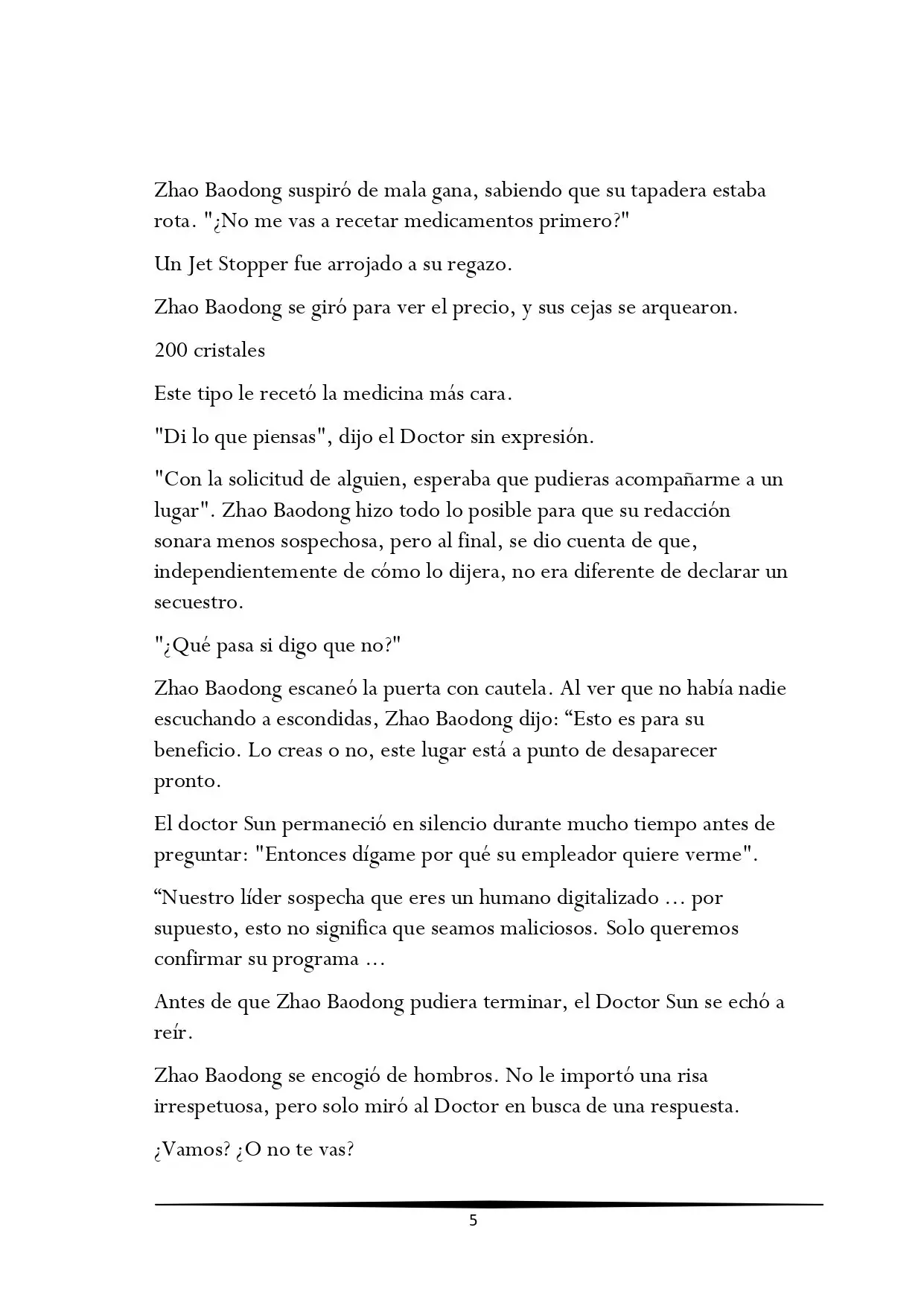 Zhao Baodong suspiró de mala gana, sabiendo que su tapadera estaba rota. "¿No me vas a recetar medicamentos primero?"

Un Jet Stopper fue arrojado a su regazo.

Zhao Baodong se giró para ver el precio, y sus cejas se arquearon.

200 cristales

Este tipo le recetó la medicina más cara.

"Di lo que piensas", dijo el Doctor sin expresión.

"Con la solicitud de alguien, esperaba que pudieras acompañarme a un lugar". Zhao Baodong hizo todo lo posible para que su redacción sonara menos sospechosa, pero al final, se dio cuenta de que, independientemente de cómo lo dijera, no era diferente de declarar un secuestro.

"¿Qué pasa si digo que no?"

Zhao Baodong escaneó la puerta con cautela. Al ver que no había nadie escuchando a escondidas, Zhao Baodong dijo: "Esto es para su beneficio. Lo creas o no, este lugar está a punto de desaparecer pronto.

El doctor Sun permaneció en silencio durante mucho tiempo antes de preguntar: "Entonces dígame por qué su empleador quiere verme".

"Nuestro líder sospecha que eres un humano digitalizado ... por supuesto, esto no significa que seamos maliciosos. Solo queremos confirmar su programa ...

Antes de que Zhao Baodong pudiera terminar, el Doctor Sun se echó a reír.

Zhao Baodong se encogió de hombros. No le importó una risa irrespetuosa, pero solo miró al Doctor en busca de una respuesta.

¿Vamos? ¿O no te vas?

5